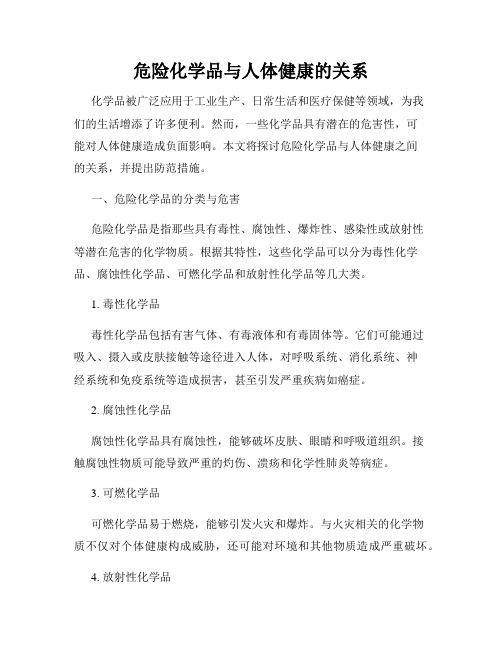 危险化学品与人体健康的关系

化学品被广泛应用于工业生产、日常生活和医疗保健等领域，为我们的生活增添了许多便利。然而，一些化学品具有潜在的危害性，可能对人体健康造成负面影响。本文将探讨危险化学品与人体健康之间的关系，并提出防范措施。

一、危险化学品的分类与危害

危险化学品是指那些具有毒性、腐蚀性、爆炸性、感染性或放射性等潜在危害的化学物质。根据其特性，这些化学品可以分为毒性化学品、腐蚀性化学品、可燃化学品和放射性化学品等几大类。

1. 毒性化学品

毒性化学品包括有害气体、有毒液体和有毒固体等。它们可能通过吸入、摄入或皮肤接触等途径进入人体，对呼吸系统、消化系统、神经系统和免疫系统等造成损害，甚至引发严重疾病如癌症。

2. 腐蚀性化学品

腐蚀性化学品具有腐蚀性，能够破坏皮肤、眼睛和呼吸道组织。接触腐蚀性物质可能导致严重的灼伤、溃疡和化学性肺炎等病症。

3. 可燃化学品

可燃化学品易于燃烧，能够引发火灾和爆炸。与火灾相关的化学物质不仅对个体健康构成威胁，还可能对环境和其他物质造成严重破坏。

4. 放射性化学品